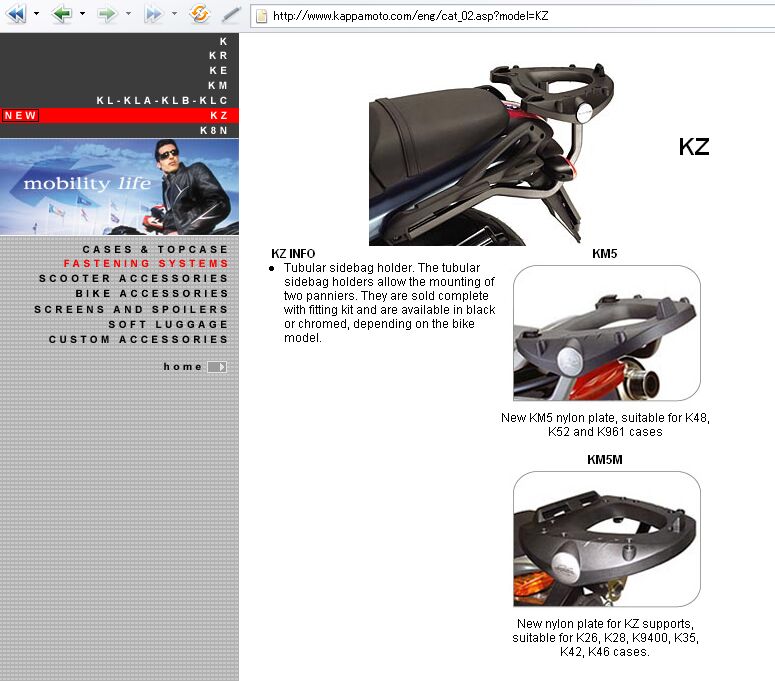 http://www.kappamoto.com/eng/cat_02.asp?model=KZ

K
KR
KE
KM
KL-KLA-KLB-KLC
NEW KZ
K8N

mobility life

CASES & TOPCASE
FASTENING SYSTEMS
SCOOTER ACCESSORIES
BIKE ACCESSORIES
SCREENS AND SPOILERS
SOFT LUGGAGE
CUSTOM ACCESSORIES

home

KZ

KZ INFO
• Tubular sidebag holder. The tubular sidebag holders allow the mounting of two panniers. They are sold complete with fitting kit and are available in black or chromed, depending on the bike model.

KM5

New KM5 nylon plate, suitable for K48, K52 and K961 cases

KM5M

New nylon plate for KZ supports, suitable for K26, K28, K9400, K35, K42, K46 cases.